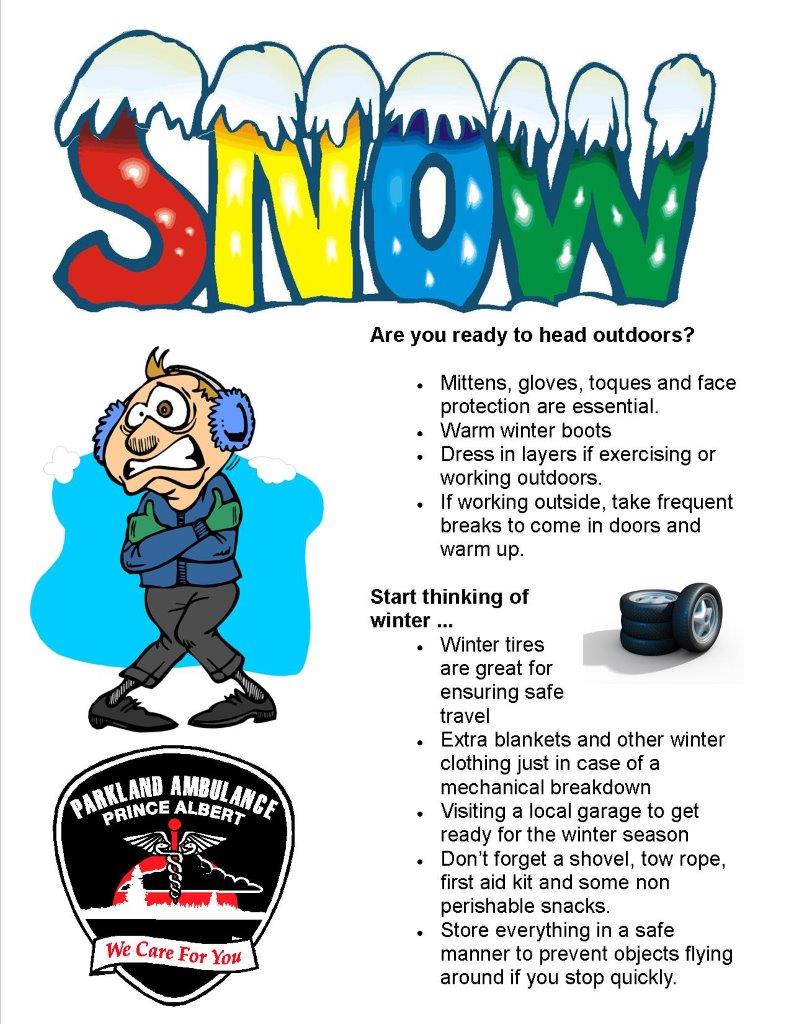 SNOW

Are you ready to head outdoors?

• Mittens, gloves, toques and face protection are essential.
• Warm winter boots
• Dress in layers if exercising or working outdoors.
• If working outside, take frequent breaks to come in doors and warm up.

Start thinking of winter ...

• Winter tires are great for ensuring safe travel
• Extra blankets and other winter clothing just in case of a mechanical breakdown
• Visiting a local garage to get ready for the winter season
• Don't forget a shovel, tow rope, first aid kit and some non perishable snacks.
• Store everything in a safe manner to prevent objects flying around if you stop quickly.

PARKLAND AMBULANCE
PRINCE ALBERT
We Care For You